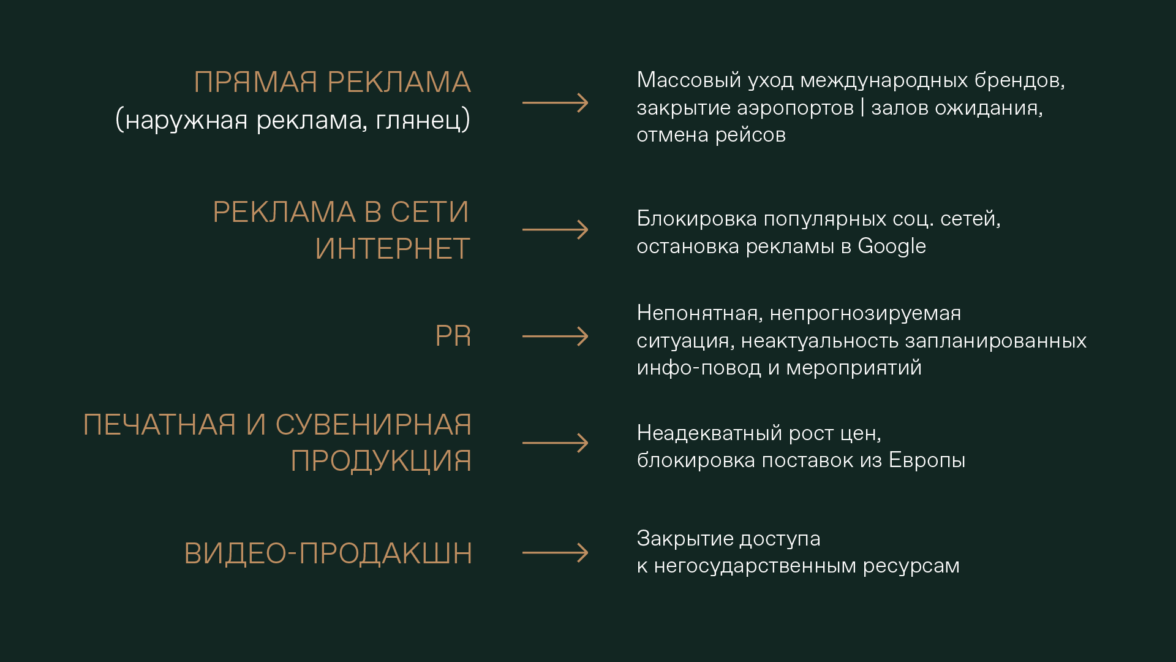 ПРЯМАЯ РЕКЛАМА
(наружная реклама, глянец)

Массовый уход международных брендов, закрытие аэропортов | залов ожидания, отмена рейсов

РЕКЛАМА В СЕТИ ИНТЕРНЕТ

Блокировка популярных соц. сетей, остановка рекламы в Google

PR

Непонятная, непрогнозируемая ситуация, неактуальность запланированных инфо-повод и мероприятий

ПЕЧАТНАЯ И СУВЕНИРНАЯ ПРОДУКЦИЯ

Неадекватный рост цен, блокировка поставок из Европы

ВИДЕО-ПРОДАКШН

Закрытие доступа к негосударственным ресурсам